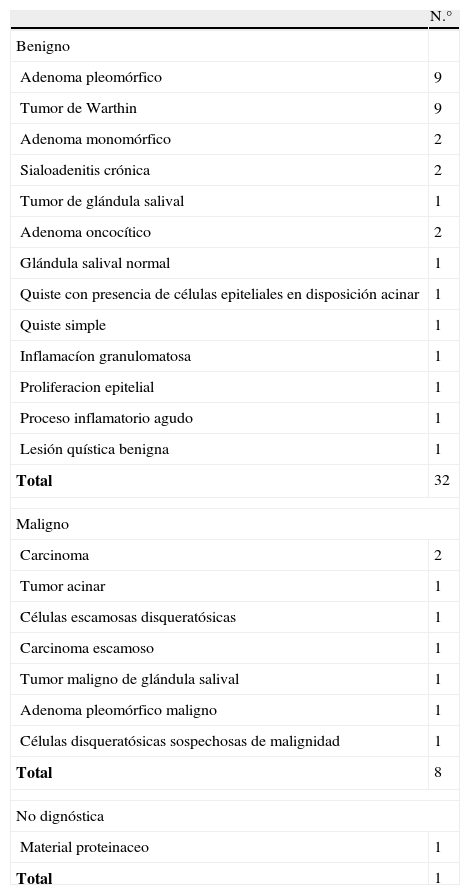 | | N.° |
|---|---|
| Benigno | |
| Adenoma pleomórfico | 9 |
| Tumor de Warthin | 9 |
| Adenoma monomórfico | 2 |
| Sialoadenitis crónica | 2 |
| Tumor de glándula salival | 1 |
| Adenoma oncocítico | 2 |
| Glándula salival normal | 1 |
| Quiste con presencia de células epiteliales en disposición acinar | 1 |
| Quiste simple | 1 |
| Inflamacíon granulomatosa | 1 |
| Proliferacion epitelial | 1 |
| Proceso inflamatorio agudo | 1 |
| Lesión quística benigna | 1 |
| **Total** | 32 |
| | |
| Maligno | |
| Carcinoma | 2 |
| Tumor acinar | 1 |
| Células escamosas disqueratósicas | 1 |
| Carcinoma escamoso | 1 |
| Tumor maligno de glándula salival | 1 |
| Adenoma pleomórfico maligno | 1 |
| Células disqueratósicas sospechosas de malignidad | 1 |
| **Total** | 8 |
| | |
| No dignóstica | |
| Material proteinaceo | 1 |
| **Total** | 1 |